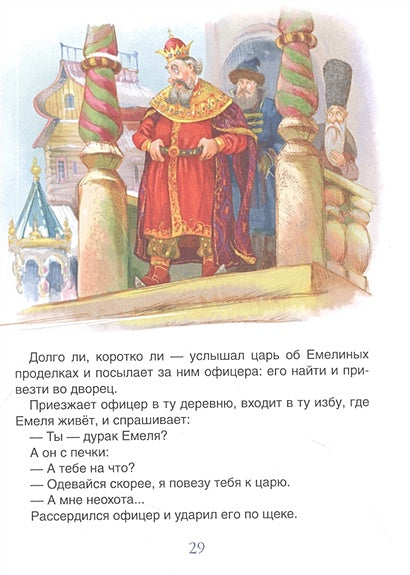 Долго ли, коротко ли — услышал царь об Емелиных проделках и посылает за ним офицера: его найти и привезти во дворец.

Приезжает офицер в ту деревню, входит в ту избу, где Емеля живёт, и спрашивает:

— Ты — дурак Емеля?

А он с печки:

— А тебе на что?

— Одевайся скорее, я повезу тебя к царю.

— А мне неохота...

Рассердился офицер и ударил его по щеке.

29